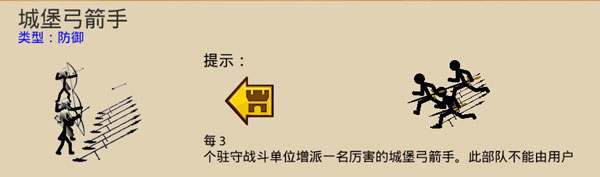 城堡弓箭手
类型：防御

提示：

每 3
个驻守战斗单位增派一名厉害的城堡弓箭手。此部队不能由用户